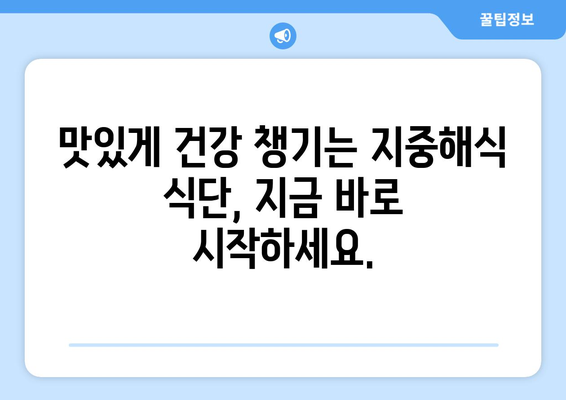 꿀팁정보

맛있게 건강 챙기는 지중해식 식단, 지금 바로 시작하세요.